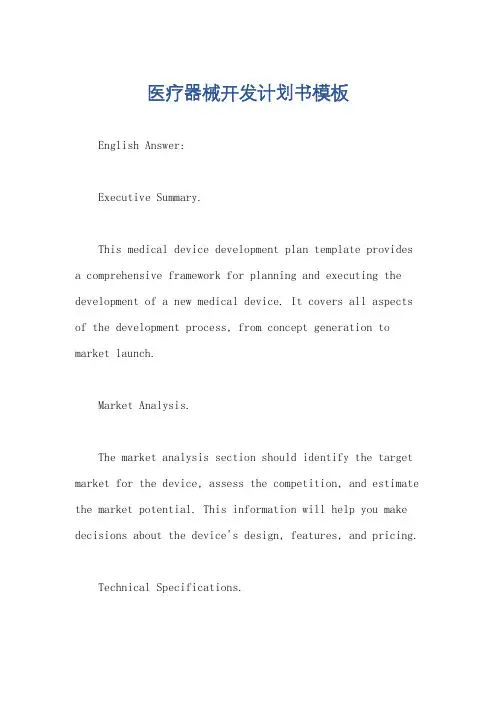 医疗器械开发计划书模板

English Answer:

Executive Summary.

This medical device development plan template provides a comprehensive framework for planning and executing the development of a new medical device. It covers all aspects of the development process, from concept generation to market launch.

Market Analysis.

The market analysis section should identify the target market for the device, assess the competition, and estimate the market potential. This information will help you make decisions about the device's design, features, and pricing.

Technical Specifications.